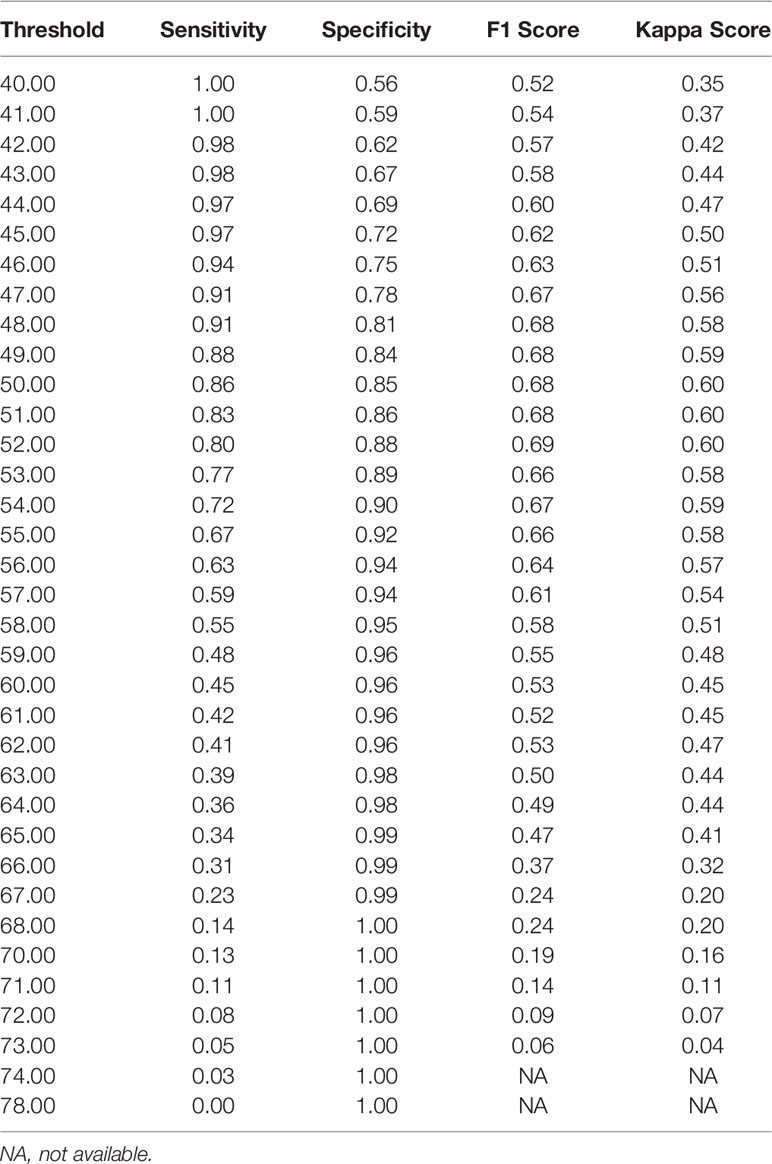 | Threshold | Sensitivity | Specificity | F1 Score | Kappa Score |
|---|---|---|---|---|
| 40.00 | 1.00 | 0.56 | 0.52 | 0.35 |
| 41.00 | 1.00 | 0.59 | 0.54 | 0.37 |
| 42.00 | 0.98 | 0.62 | 0.57 | 0.42 |
| 43.00 | 0.98 | 0.67 | 0.58 | 0.44 |
| 44.00 | 0.97 | 0.69 | 0.60 | 0.47 |
| 45.00 | 0.97 | 0.72 | 0.62 | 0.50 |
| 46.00 | 0.94 | 0.75 | 0.63 | 0.51 |
| 47.00 | 0.91 | 0.78 | 0.67 | 0.56 |
| 48.00 | 0.91 | 0.81 | 0.68 | 0.58 |
| 49.00 | 0.88 | 0.84 | 0.68 | 0.59 |
| 50.00 | 0.86 | 0.85 | 0.68 | 0.60 |
| 51.00 | 0.83 | 0.86 | 0.68 | 0.60 |
| 52.00 | 0.80 | 0.88 | 0.69 | 0.60 |
| 53.00 | 0.77 | 0.89 | 0.66 | 0.58 |
| 54.00 | 0.72 | 0.90 | 0.67 | 0.59 |
| 55.00 | 0.67 | 0.92 | 0.66 | 0.58 |
| 56.00 | 0.63 | 0.94 | 0.64 | 0.57 |
| 57.00 | 0.59 | 0.94 | 0.61 | 0.54 |
| 58.00 | 0.55 | 0.95 | 0.58 | 0.51 |
| 59.00 | 0.48 | 0.96 | 0.55 | 0.48 |
| 60.00 | 0.45 | 0.96 | 0.53 | 0.45 |
| 61.00 | 0.42 | 0.96 | 0.52 | 0.45 |
| 62.00 | 0.41 | 0.96 | 0.53 | 0.47 |
| 63.00 | 0.39 | 0.98 | 0.50 | 0.44 |
| 64.00 | 0.36 | 0.98 | 0.49 | 0.44 |
| 65.00 | 0.34 | 0.99 | 0.47 | 0.41 |
| 66.00 | 0.31 | 0.99 | 0.37 | 0.32 |
| 67.00 | 0.23 | 0.99 | 0.24 | 0.20 |
| 68.00 | 0.14 | 1.00 | 0.24 | 0.20 |
| 70.00 | 0.13 | 1.00 | 0.19 | 0.16 |
| 71.00 | 0.11 | 1.00 | 0.14 | 0.11 |
| 72.00 | 0.08 | 1.00 | 0.09 | 0.07 |
| 73.00 | 0.05 | 1.00 | 0.06 | 0.04 |
| 74.00 | 0.03 | 1.00 | NA | NA |
| 78.00 | 0.00 | 1.00 | NA | NA |

NA, not available.